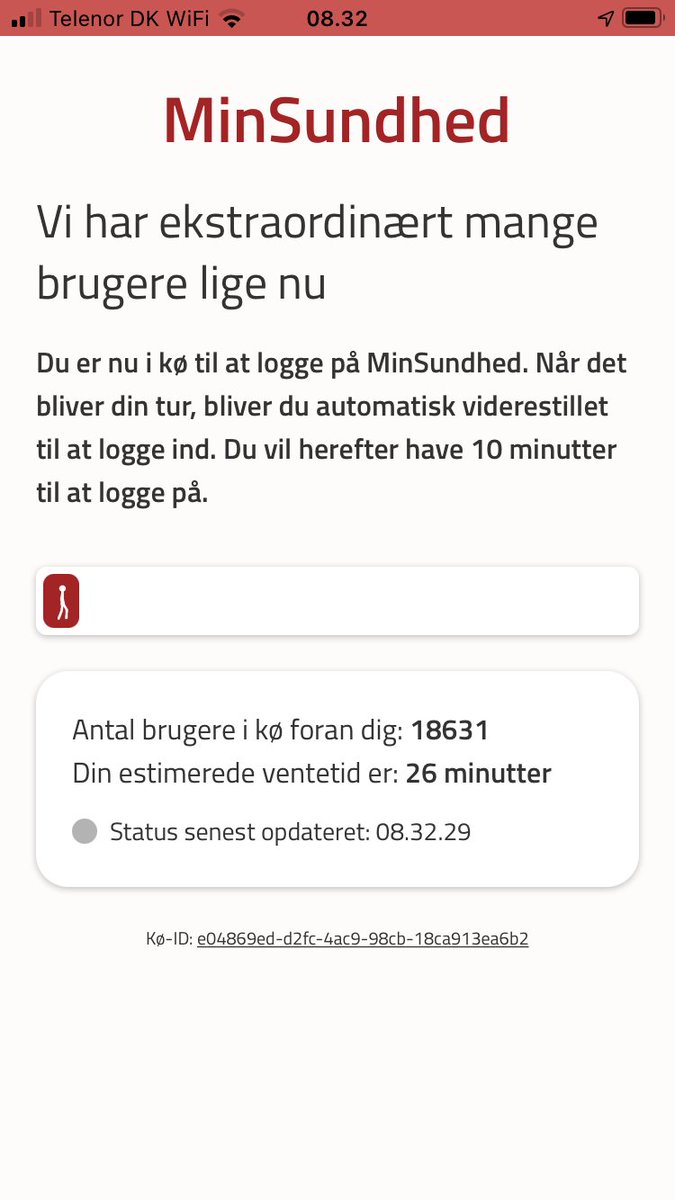 Telenor DK WiFi 08.32

MinSundhed

Vi har ekstraordinært mange brugere lige nu

Du er nu i kø til at logge på MinSundhed. Når det bliver din tur, bliver du automatisk viderestillet til at logge ind. Du vil herefter have 10 minutter til at logge på.

Antal brugere i kø foran dig: 18631
Din estimerede ventetid er: 26 minutter

Status senest opdateret: 08.32.29

Kø-ID: e04869ed-d2fc-4ac9-98cb-18ca913ea6b2